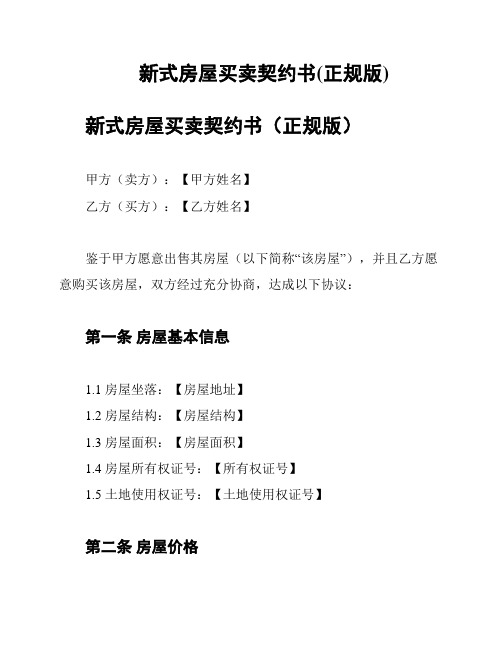 新式房屋买卖契约书(正规版)

新式房屋买卖契约书（正规版）

甲方（卖方）：【甲方姓名】

乙方（买方）：【乙方姓名】

鉴于甲方愿意出售其房屋（以下简称“该房屋”），并且乙方愿意购买该房屋，双方经过充分协商，达成以下协议：

第一条 房屋基本信息

1.1 房屋坐落：【房屋地址】

1.2 房屋结构：【房屋结构】

1.3 房屋面积：【房屋面积】

1.4 房屋所有权证号：【所有权证号】

1.5 土地使用权证号：【土地使用权证号】

第二条 房屋价格